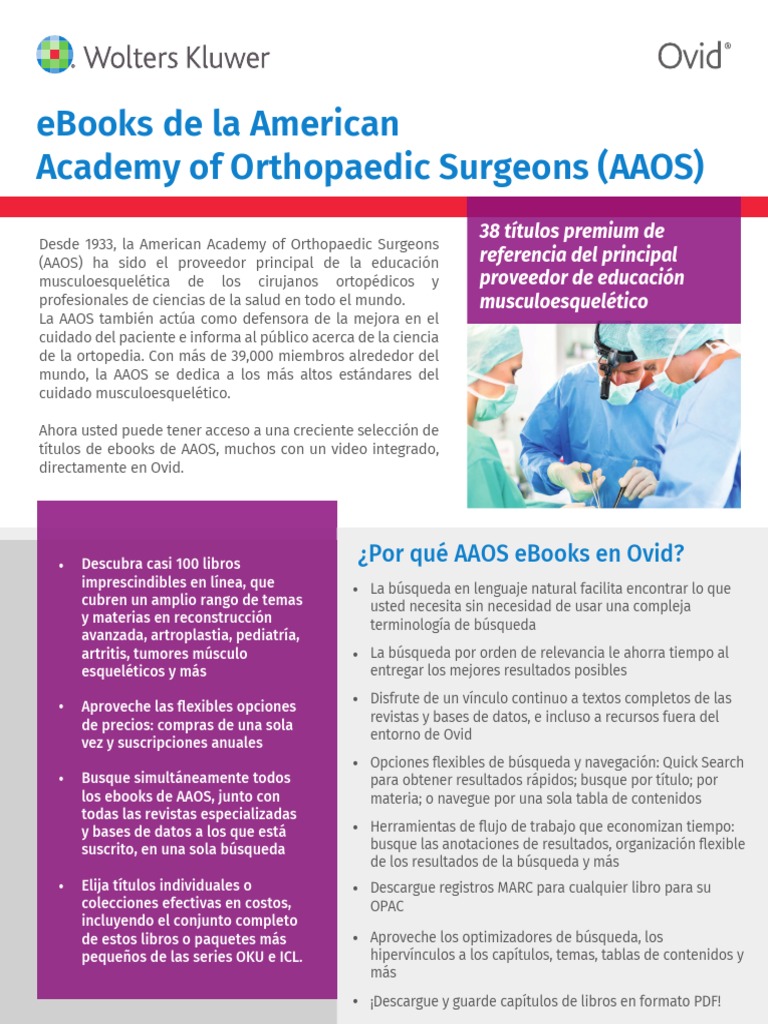 Wolters Kluwer

Ovid®

eBooks de la American Academy of Orthopaedic Surgeons (AAOS)

Desde 1933, la American Academy of Orthopaedic Surgeons (AAOS) ha sido el proveedor principal de la educación musculoesquelética de los cirujanos ortopédicos y profesionales de ciencias de la salud en todo el mundo.
La AAOS también actúa como defensora de la mejora en el cuidado del paciente e informa al público acerca de la ciencia de la ortopedia. Con más de 39,000 miembros alrededor del mundo, la AAOS se dedica a los más altos estándares del cuidado musculoesquelético.

Ahora usted puede tener acceso a una creciente selección de títulos de ebooks de AAOS, muchos con un video integrado, directamente en Ovid.

38 títulos premium de referencia del principal proveedor de educación musculoesquelético

• Descubra casi 100 libros imprescindibles en línea, que cubren un amplio rango de temas y materias en reconstrucción avanzada, artroplastia, pediatría, artritis, tumores músculo esqueléticos y más

• Aproveche las flexibles opciones de precios: compras de una sola vez y suscripciones anuales

• Busque simultáneamente todos los ebooks de AAOS, junto con todas las revistas especializadas y bases de datos a los que está suscrito, en una sola búsqueda

• Elija títulos individuales o colecciones efectivas en costos, incluyendo el conjunto completo de estos libros o paquetes más pequeños de las series OKU e ICL.

¿Por qué AAOS eBooks en Ovid?

• La búsqueda en lenguaje natural facilita encontrar lo que usted necesita sin necesidad de usar una compleja terminología de búsqueda

• La búsqueda por orden de relevancia le ahorra tiempo al entregar los mejores resultados posibles

• Disfrute de un vínculo continuo a textos completos de las revistas y bases de datos, e incluso a recursos fuera del entorno de Ovid

• Opciones flexibles de búsqueda y navegación: Quick Search para obtener resultados rápidos; busque por título; por materia; o navegue por una sola tabla de contenidos

• Herramientas de flujo de trabajo que economizan tiempo: busque las anotaciones de resultados, organización flexible de los resultados de la búsqueda y más

• Descargue registros MARC para cualquier libro para su OPAC

• Aproveche los optimizadores de búsqueda, los hipervínculos a los capítulos, temas, tablas de contenidos y más

• ¡Descargue y guarde capítulos de libros en formato PDF!